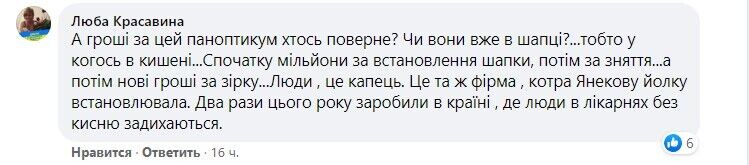 Люба Красавина
А гроші за цей паноптикум хтось поверне? Чи вони вже в шапці?...тобто у когось в кишені...Спочатку мільйони за встановлення шапки, потім за зняття...а потім нові гроші за зірку...Люди , це капець. Це та ж фірма , котра Янекову йолку встановлювала. Два рази цього року заробили в країні , де люди в лікарнях без кисню задихаються.

6

Нравится · Ответить · 16 ч.